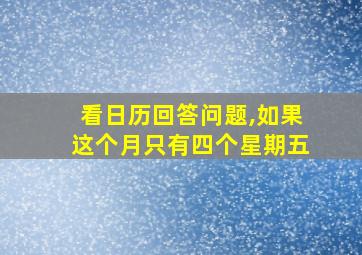 看日历回答问题,如果这个月只有四个星期五